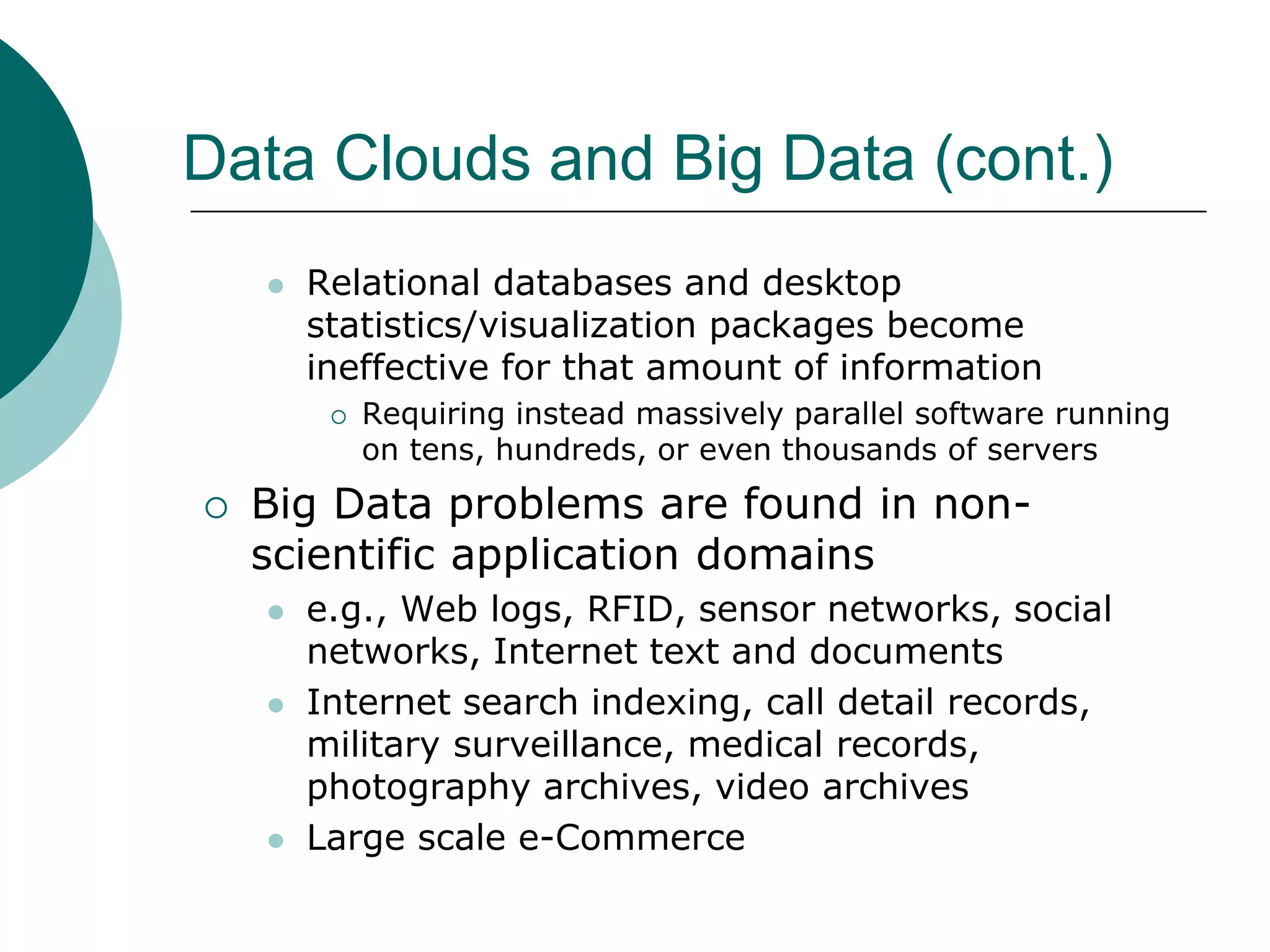 Data Clouds and Big Data (cont.)

- Relational databases and desktop statistics/visualization packages become ineffective for that amount of information
  - Requiring instead massively parallel software running on tens, hundreds, or even thousands of servers

- Big Data problems are found in non-scientific application domains
  - e.g., Web logs, RFID, sensor networks, social networks, Internet text and documents
  - Internet search indexing, call detail records, military surveillance, medical records, photography archives, video archives
  - Large scale e-Commerce